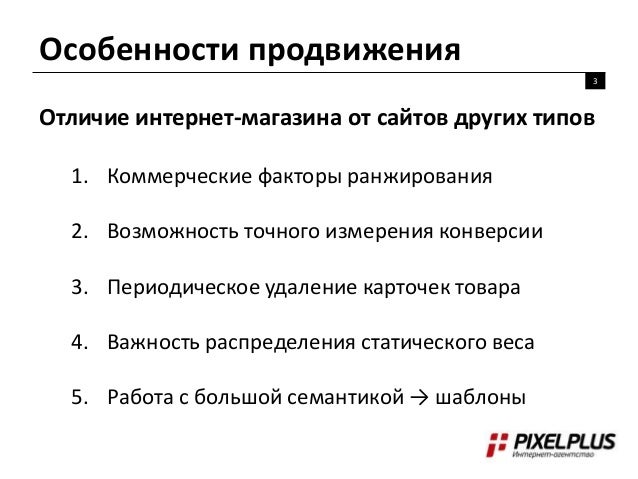 Особенности продвижения

3

Отличие интернет-магазина от сайтов других типов

1. Коммерческие факторы ранжирования

2. Возможность точного измерения конверсии

3. Периодическое удаление карточек товара

4. Важность распределения статического веса

5. Работа с большой семантикой → шаблоны

PIXELPLUS
Интернет-агентство